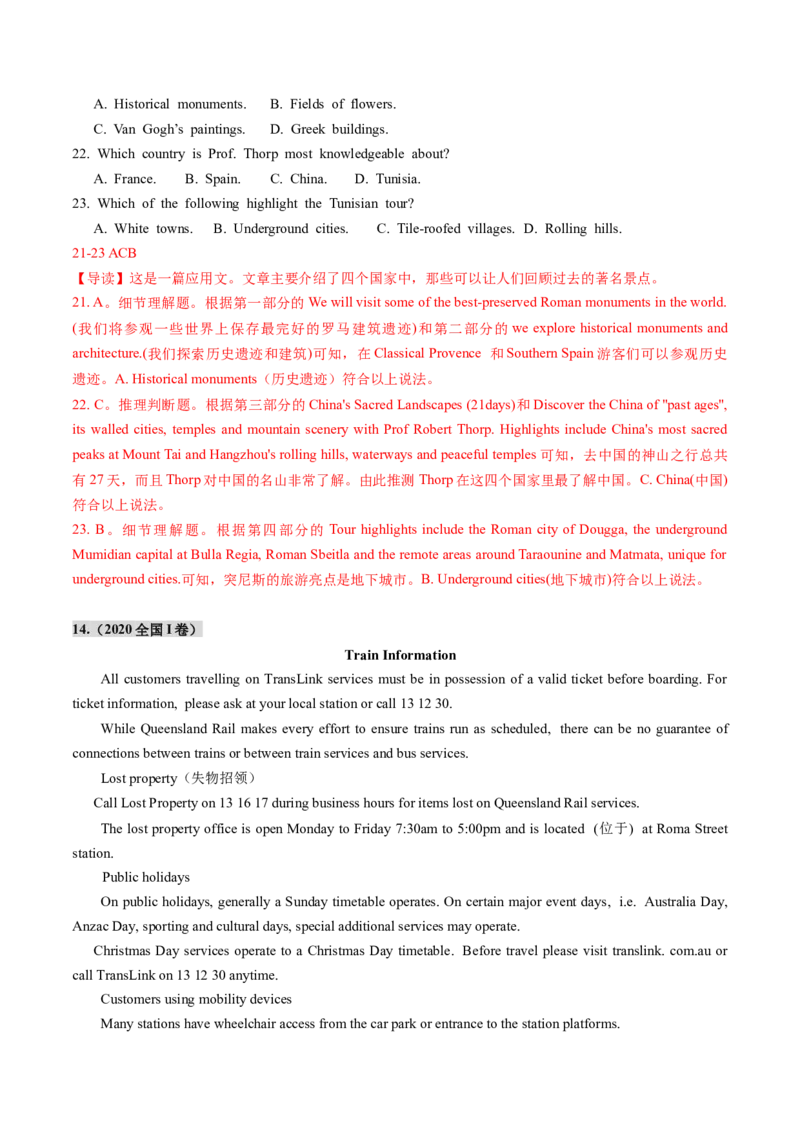 A. Historical monuments. B. Fields of flowers.
C. Van Gogh's paintings. D. Greek buildings.
22. Which country is Prof. Thorp most knowledgeable about?
A. France. B. Spain. C. China. D. Tunisia.
23. Which of the following highlight the Tunisian tour?
A. White towns. B. Underground cities. C. Tile-roofed villages. D. Rolling hills.
21-23 ACB
【导读】这是一篇应用文。文章主要介绍了四个国家中，那些可以让人们回顾过去的著名景点。
21. A。细节理解题。根据第一部分的 We will visit some of the best-preserved Roman monuments in the world.(我们将参观一些世界上保存最完好的罗马建筑遗迹)和第二部分的 we explore historical monuments and architecture.(我们探索历史遗迹和建筑)可知，在 Classical Provence 和 Southern Spain 游客们可以参观历史遗迹。A. Historical monuments（历史遗迹）符合以上说法。
22. C。推理判断题。根据第三部分的 China's Sacred Landscapes (21days)和 Discover the China of "past ages", its walled cities, temples and mountain scenery with Prof Robert Thorp. Highlights include China's most sacred peaks at Mount Tai and Hangzhou's rolling hills, waterways and peaceful temples 可知，去中国的神山之行总共有 27 天，而且 Thorp 对中国的名山非常了解。由此推测 Thorp 在这四个国家里最了解中国。C. China(中国)符合以上说法。
23. B。细节理解题。根据第四部分的 Tour highlights include the Roman city of Dougga, the underground Mumidian capital at Bulla Regia, Roman Sbeitla and the remote areas around Taraounine and Matmata, unique for underground cities.可知，突尼斯的旅游亮点是地下城市。B. Underground cities(地下城市)符合以上说法。

14.（2020 全国 I 卷）

Train Information

All customers travelling on TransLink services must be in possession of a valid ticket before boarding. For ticket information, please ask at your local station or call 13 12 30.

While Queensland Rail makes every effort to ensure trains run as scheduled, there can be no guarantee of connections between trains or between train services and bus services.

Lost property（失物招领）

Call Lost Property on 13 16 17 during business hours for items lost on Queensland Rail services.

The lost property office is open Monday to Friday 7:30am to 5:00pm and is located（位于）at Roma Street station.

Public holidays

On public holidays, generally a Sunday timetable operates. On certain major event days, i.e. Australia Day, Anzac Day, sporting and cultural days, special additional services may operate.

Christmas Day services operate to a Christmas Day timetable. Before travel please visit translink. com.au or call TransLink on 13 12 30 anytime.

Customers using mobility devices

Many stations have wheelchair access from the car park or entrance to the station platforms.